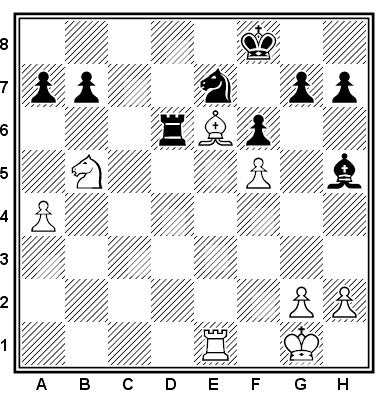 8
7
6
5
4
3
2
1
A B C D E F G H